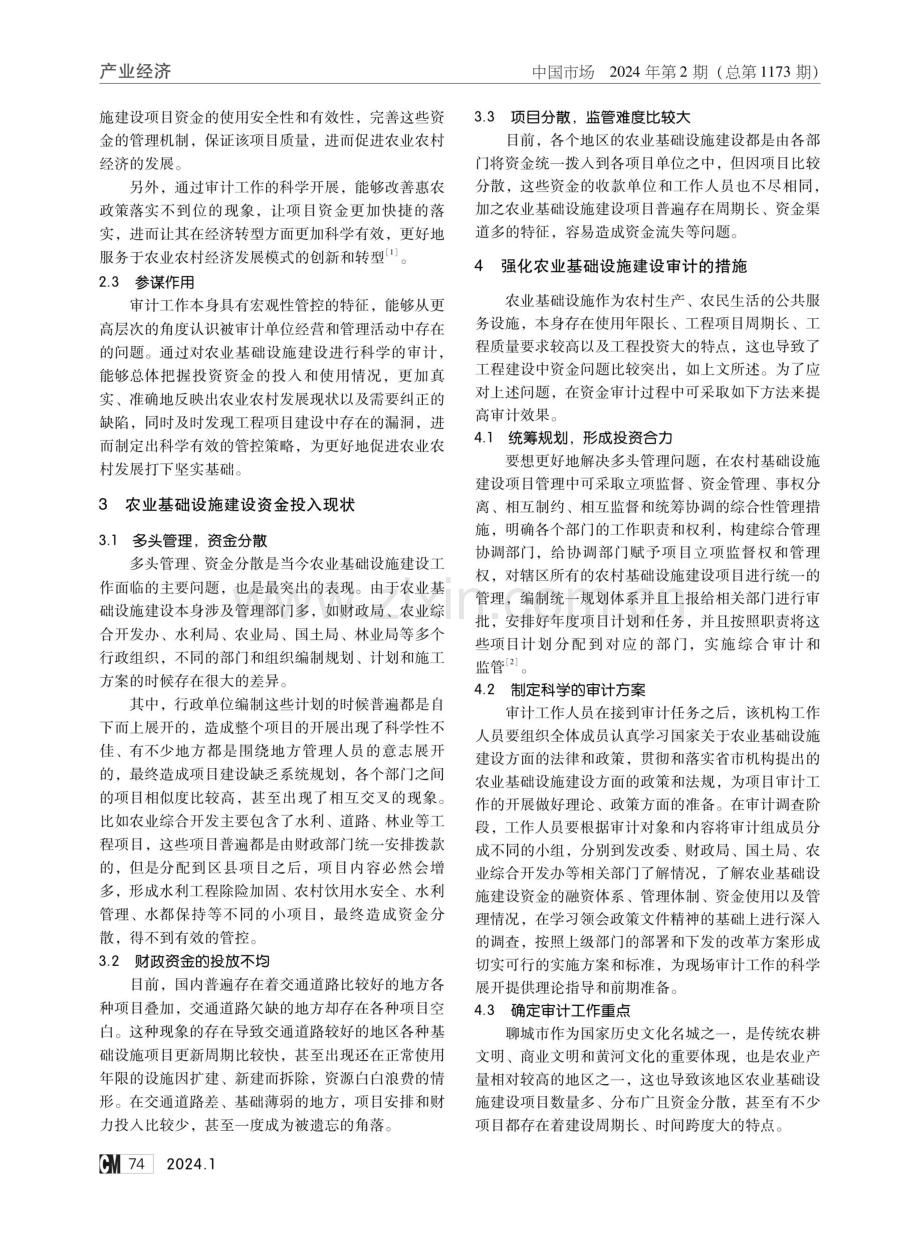 产业经济

中国市场 2024年第2期（总第1173期）

施建设项目资金的使用安全性和有效性，完善这些资金的管理机制，保证该项目质量，进而促进农业农村经济的发展。

另外，通过审计工作的科学开展，能够改善惠农政策落实不到位的现象，让项目资金更加快捷的落实，进而让其在经济转型方面更加科学有效，更好地服务于农业农村经济发展模式的创新和转型$^{[1]}$。

2.3 参谋作用

审计工作本身具有宏观性管控的特征，能够从更高层次的角度认识被审计单位经营和管理活动中存在的问题。通过对农业基础设施建设进行科学的审计，能够总体把握投资资金的投入和使用情况，更加真实、准确地反映出农业农村发展现状以及需要纠正的缺陷，同时及时发现工程项目建设中存在的漏洞，进而制定出科学有效的管控策略，为更好地促进农业农村发展打下坚实基础。

3 农业基础设施建设资金投入现状

3.1 多头管理，资金分散

多头管理、资金分散是当今农业基础设施建设工作面临的主要问题，也是最突出的表现。由于农业基础设施建设本身涉及管理部门多，如财政局、农业综合开发办、水利局、农业局、国土局、林业局等多个行政组织，不同的部门和组织编制规划、计划和施工方案的时候存在很大的差异。

其中，行政单位编制这些计划的时候普遍都是自下而上展开的，造成整个项目的开展出现了科学性不佳、有不少地方都是围绕地方管理人员的意志展开的，最终造成项目建设缺乏系统规划，各个部门之间的项目相似度比较高，甚至出现了相互交叉的现象。比如农业综合开发主要包含了水利、道路、林业等工程项目，这些项目普遍都是由财政部门统一安排拨款的，但是分配到区县项目之后，项目内容必然会增多，形成水利工程除险加固、农村饮用水安全、水利管理、水都保持等不同的小项目，最终造成资金分散，得不到有效的管控。

3.2 财政资金的投放不均

目前，国内普遍存在着交通道路比较好的地方各种项目叠加，交通道路欠缺的地方却存在各种项目空白。这种现象的存在导致交通道路较好的地区各种基础设施项目更新周期比较快，甚至出现还在正常使用年限的设施因扩建、新建而拆除，资源白白浪费的情形。在交通道路差、基础薄弱的地方，项目安排和财力投入比较少，甚至一度成为被遗忘的角落。

3.3 项目分散，监管难度比较大

目前，各个地区的农业基础设施建设都是由各部门将资金统一拨入到各项目单位之中，但因项目比较分散，这些资金的收款单位和工作人员也不尽相同，加之农业基础设施建设项目普遍存在周期长、资金渠道多的特征，容易造成资金流失等问题。

4 强化农业基础设施建设审计的措施

农业基础设施作为农村生产、农民生活的公共服务设施，本身存在使用年限长、工程项目周期长、工程质量要求较高以及工程投资大的特点，这也导致了工程建设中资金问题比较突出，如上文所述。为了应对上述问题，在资金审计过程中可采取如下方法来提高审计效果。

4.1 统筹规划，形成投资合力

要想更好地解决多头管理问题，在农村基础设施建设项目管理中可采取立项监督、资金管理、事权分离、相互制约、相互监督和统筹协调的综合性管理措施，明确各个部门的工作职责和权利，构建综合管理协调部门，给协调部门赋予项目立项监督权和管理权，对辖区所有的农村基础设施建设项目进行统一的管理，编制统一规划体系并且上报给相关部门进行审批，安排好年度项目计划和任务，并且按照职责将这些项目计划分配到对应的部门，实施综合审计和监管$^{[2]}$。

4.2 制定科学的审计方案

审计工作人员在接到审计任务之后，该机构工作人员要组织全体成员认真学习国家关于农业基础设施建设方面的法律和政策，贯彻和落实省市机构提出的农业基础设施建设方面的政策和法规，为项目审计工作的开展做好理论、政策方面的准备。在审计调查阶段，工作人员要根据审计对象和内容将审计组成员分成不同的小组，分别到发改委、财政局、国土局、农业综合开发办等相关部门了解情况，了解农业基础设施建设资金的融资体系、管理体制、资金使用以及管理情况，在学习领会政策文件精神的基础上进行深入的调查，按照上级部门的部署和下发的改革方案形成切实可行的实施方案和标准，为现场审计工作的科学展开提供理论指导和前期准备。

4.3 确定审计工作重点

聊城市作为国家历史文化名城之一，是传统农耕文明、商业文明和黄河文化的重要体现，也是农业产量相对较高的地区之一，这也导致该地区农业基础设施建设项目数量多、分布广且资金分散，甚至有不少项目都存在着建设周期长、时间跨度大的特点。

CM 74 2024.1